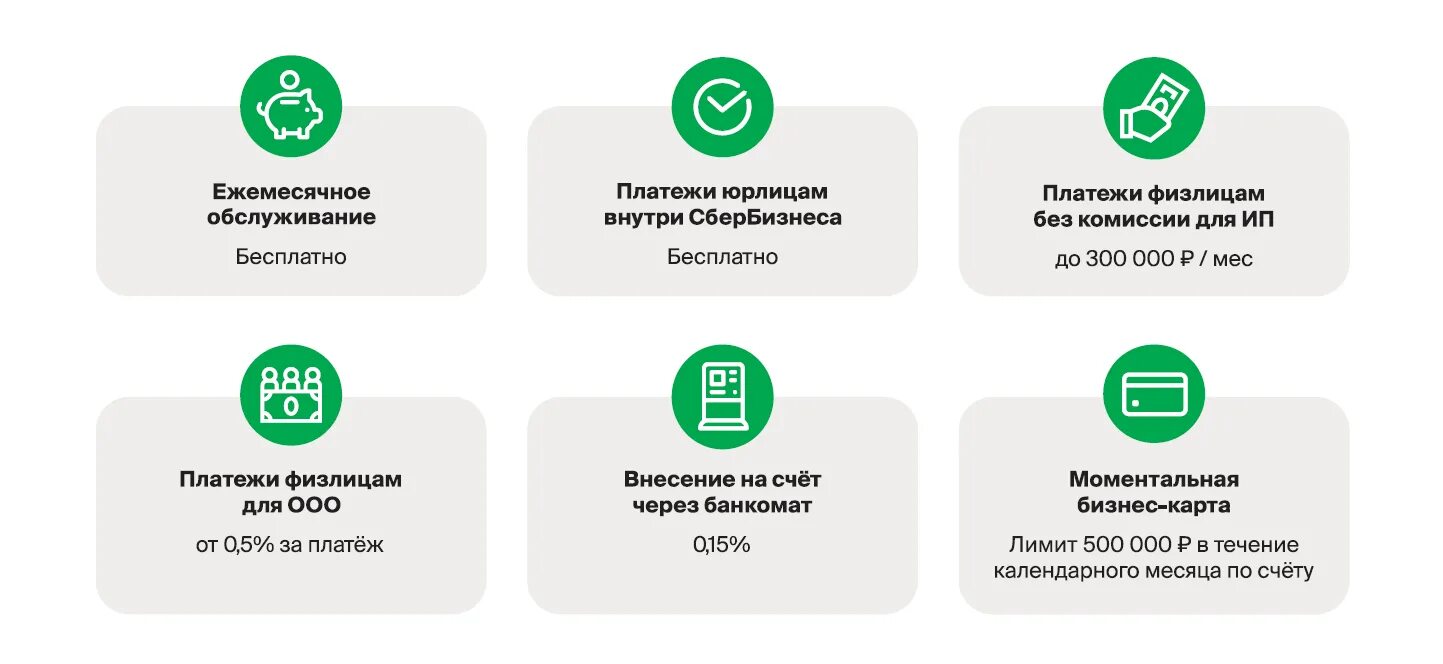 Ежемесячное обслуживание

Бесплатно

Платежи юрлицам внутри СберБизнеса

Бесплатно

Платежи физлицам без комиссии для ИП

до 300 000 ₽ / мес

Платежи физлицам для ООО

от 0,5% за платёж

Внесение на счёт через банкомат

0,15%

Моментальная бизнес-карта

Лимит 500 000 ₽ в течение календарного месяца по счёту